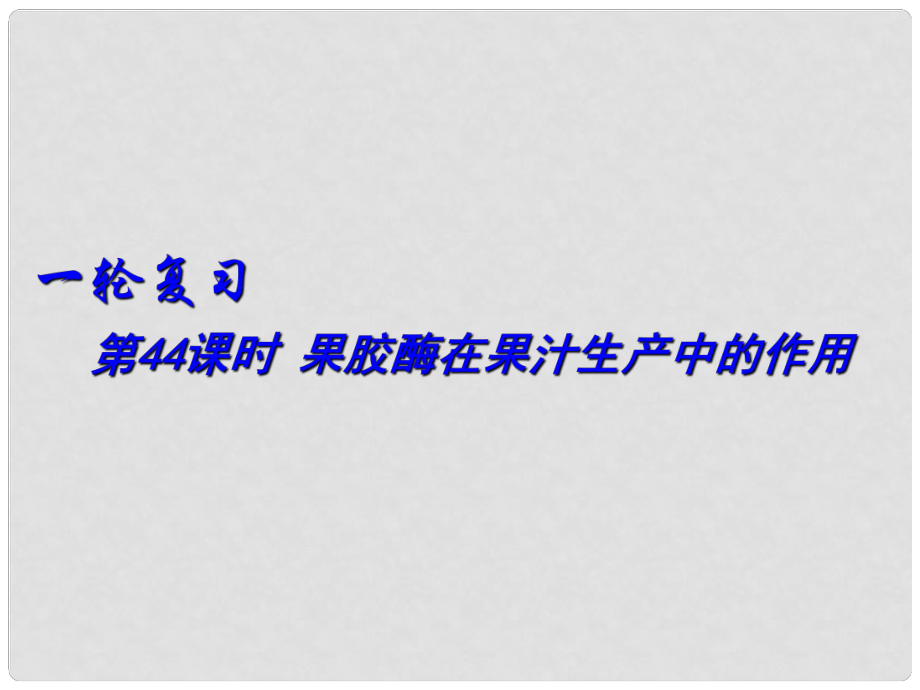 一轮复习

第44课时 果胶酶在果汁生产中的作用